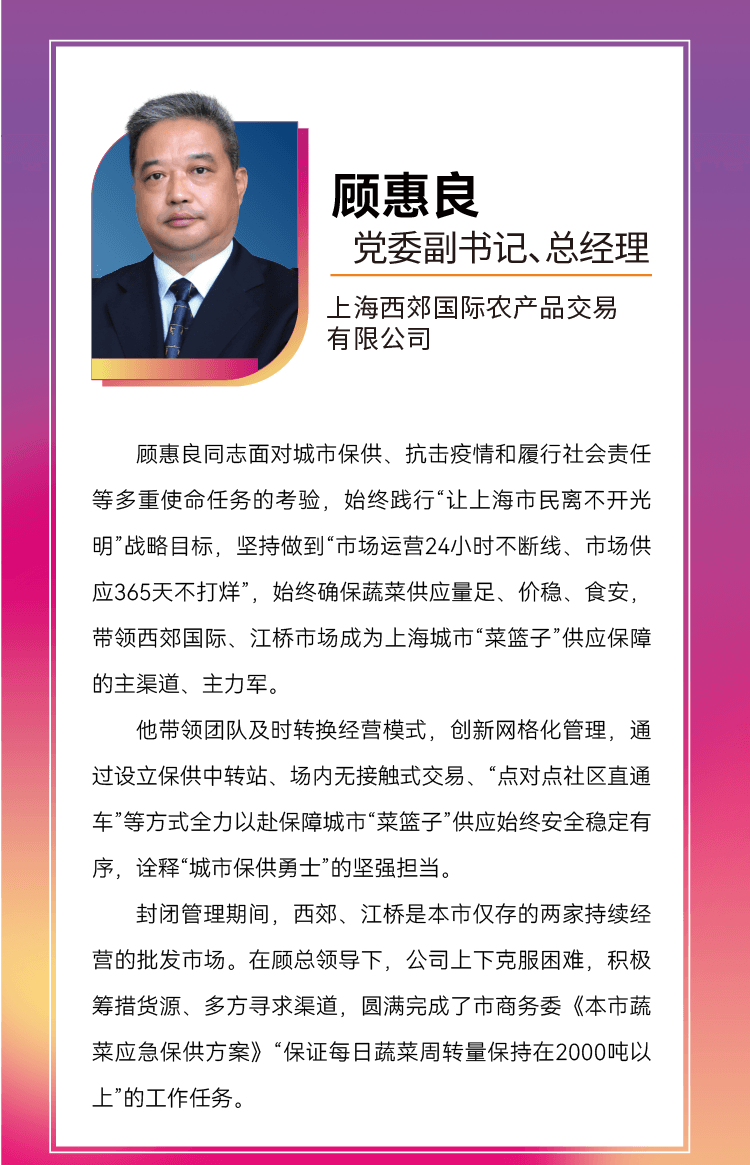 顾惠良
党委副书记、总经理

上海西郊国际农产品交易有限公司

顾惠良同志面对城市保供、抗击疫情和履行社会责任等多重使命任务的考验，始终践行“让上海市民离不开光明”战略目标，坚持做到“市场运营24小时不断线、市场供应365天不打烊”，始终确保蔬菜供应量足、价稳、食安，带领西郊国际、江桥市场成为上海城市“菜篮子”供应保障的主渠道、主力军。

他带领团队及时转换经营模式，创新网格化管理，通过设立保供中转站、场内无接触式交易、“点对点社区直通车”等方式全力以赴保障城市“菜篮子”供应始终安全稳定有序，诠释“城市保供勇士”的坚强担当。

封闭管理期间，西郊、江桥是本市仅存的两家持续经营的批发市场。在顾总领导下，公司上下克服困难，积极筹措货源、多方寻求渠道，圆满完成了市商务委《本市蔬菜应急保供方案》“保证每日蔬菜周转量保持在2000吨以上”的工作任务。